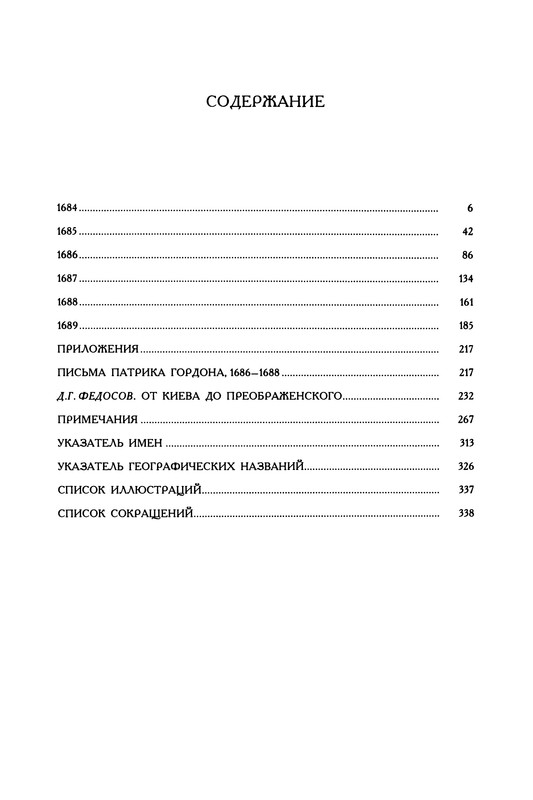 СОДЕРЖАНИЕ

1684 ........ 6
1685 ........ 42
1686 ........ 86
1687 ........ 134
1688 ........ 161
1689 ........ 185
ПРИЛОЖЕНИЯ ........ 217
ПИСЬМА ПАТРИКА ГОРДОНА, 1686–1688 ........ 217
Д.Г. ФЕДОСОВ. ОТ КИЕВА ДО ПРЕОБРАЖЕНСКОГО ........ 232
ПРИМЕЧАНИЯ ........ 267
УКАЗАТЕЛЬ ИМЕН ........ 313
УКАЗАТЕЛЬ ГЕОГРАФИЧЕСКИХ НАЗВАНИЙ ........ 326
СПИСОК ИЛЛЮСТРАЦИЙ ........ 337
СПИСОК СОКРАЩЕНИЙ ........ 338